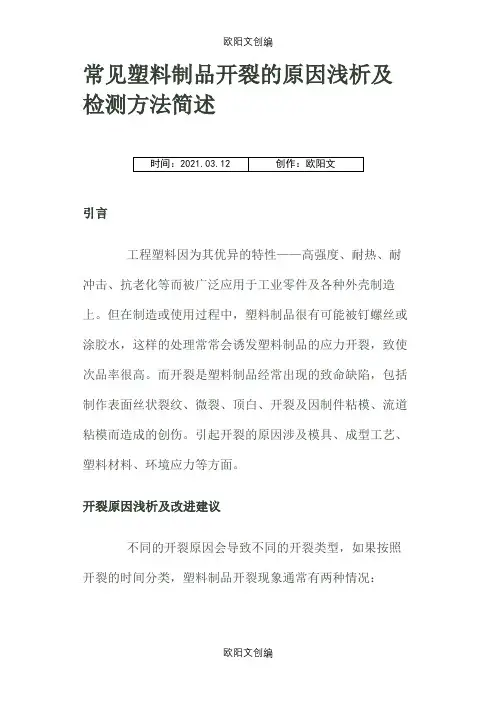 欧阳文创编

常见塑料制品开裂的原因浅析及检测方法简述

| 时间：2021.03.12 | 创作：欧阳文 |
|---|---|

引言

工程塑料因为其优异的特性——高强度、耐热、耐冲击、抗老化等而被广泛应用于工业零件及各种外壳制造上。但在制造或使用过程中，塑料制品很有可能被钉螺丝或涂胶水，这样的处理常常会诱发塑料制品的应力开裂，致使次品率很高。而开裂是塑料制品经常出现的致命缺陷，包括制作表面丝状裂纹、微裂、顶白、开裂及因制件粘模、流道粘模而造成的创伤。引起开裂的原因涉及模具、成型工艺、塑料材料、环境应力等方面。

开裂原因浅析及改进建议

不同的开裂原因会导致不同的开裂类型，如果按照开裂的时间分类，塑料制品开裂现象通常有两种情况：

欧阳文创编